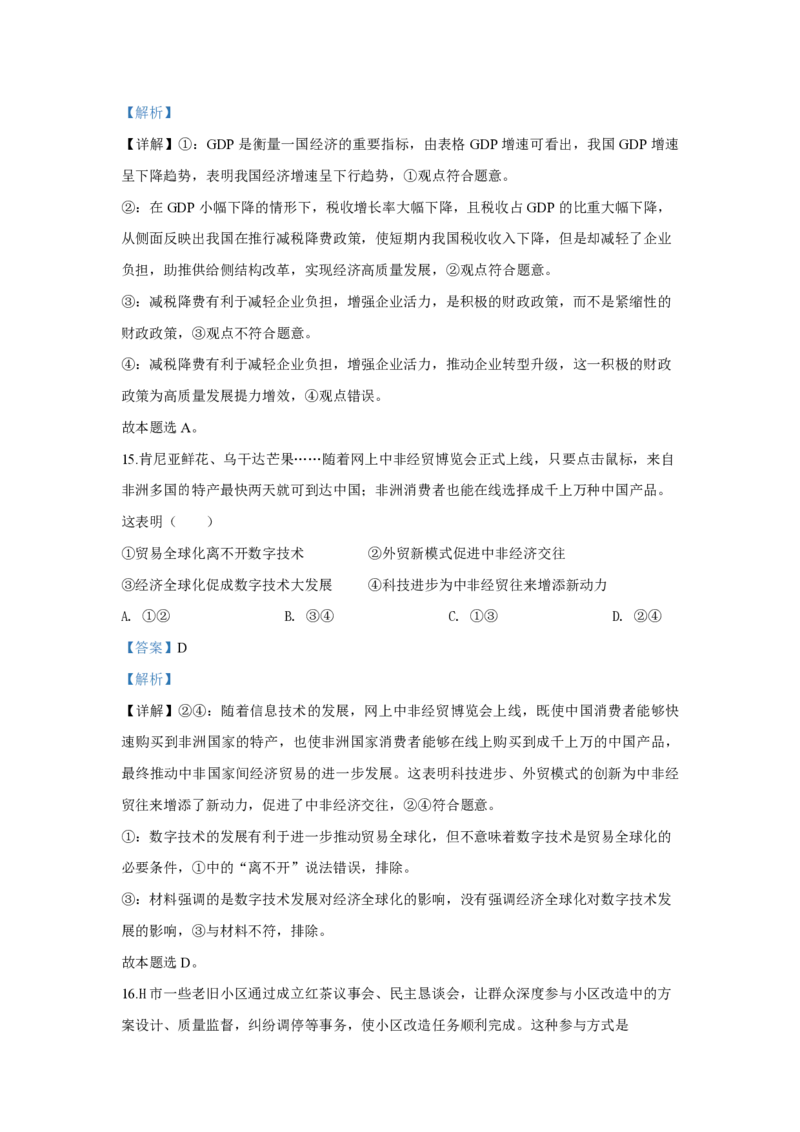 【解析】

【详解】①：GDP 是衡量一国经济的重要指标，由表格 GDP 增速可看出，我国 GDP 增速呈下降趋势，表明我国经济增速呈下行趋势，①观点符合题意。

②：在 GDP 小幅下降的情形下，税收增长率大幅下降，且税收占 GDP 的比重大幅下降，从侧面反映出我国在推行减税降费政策，使短期内我国税收收入下降，但是却减轻了企业负担，助推供给侧结构改革，实现经济高质量发展，②观点符合题意。

③：减税降费有利于减轻企业负担，增强企业活力，是积极的财政政策，而不是紧缩性的财政政策，③观点不符合题意。

④：减税降费有利于减轻企业负担，增强企业活力，推动企业转型升级，这一积极的财政政策为高质量发展提力增效，④观点错误。

故本题选 A。

15.肯尼亚鲜花、乌干达芒果……随着网上中非经贸博览会正式上线，只要点击鼠标，来自非洲多国的特产最快两天就可到达中国；非洲消费者也能在线选择成千上万种中国产品。这表明（　　）

①贸易全球化离不开数字技术　　②外贸新模式促进中非经济交往

③经济全球化促成数字技术大发展　　④科技进步为中非经贸往来增添新动力

A. ①②　　B. ③④　　C. ①③　　D. ②④

【答案】D

【解析】

【详解】②④：随着信息技术的发展，网上中非经贸博览会上线，既使中国消费者能够快速购买到非洲国家的特产，也使非洲国家消费者能够在线上购买到成千上万的中国产品，最终推动中非国家间经济贸易的进一步发展。这表明科技进步、外贸模式的创新为中非经贸往来增添了新动力，促进了中非经济交往，②④符合题意。

①：数字技术的发展有利于进一步推动贸易全球化，但不意味着数字技术是贸易全球化的必要条件，①中的“离不开”说法错误，排除。

③：材料强调的是数字技术发展对经济全球化的影响，没有强调经济全球化对数字技术发展的影响，③与材料不符，排除。

故本题选 D。

16.H 市一些老旧小区通过成立红茶议事会、民主恳谈会，让群众深度参与小区改造中的方案设计、质量监督，纠纷调停等事务，使小区改造任务顺利完成。这种参与方式是